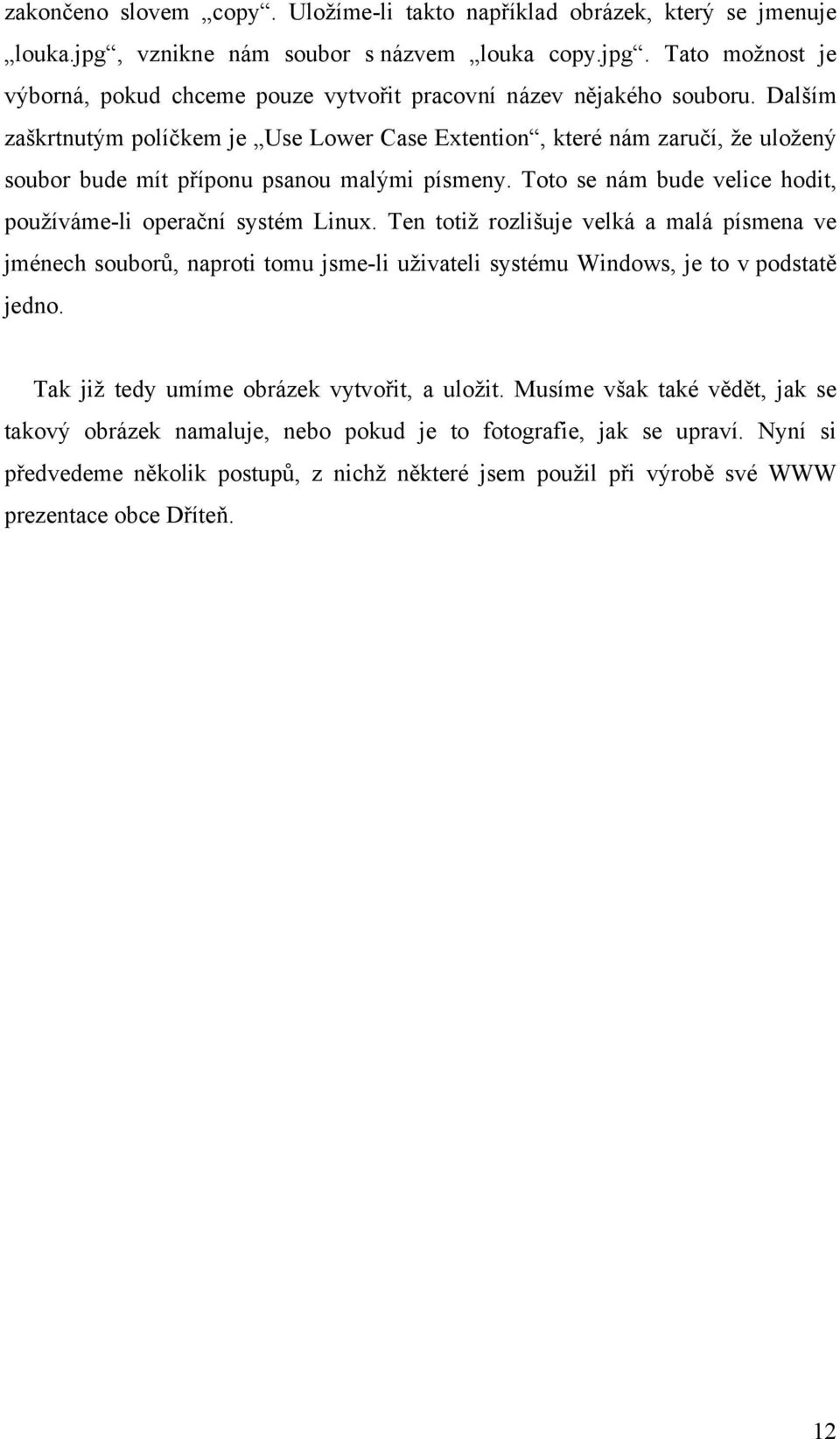 zakončeno slovem „copy“. Uložíme-li takto například obrázek, který se jmenuje „louka.jpg“, vznikne nám soubor s názvem „louka copy.jpg“. Tato možnost je výborná, pokud chceme pouze vytvořit pracovní název nějakého souboru. Dalším zaškrtnutým políčkem je „Use Lower Case Extention“, které nám zaručí, že uložený soubor bude mít příponu psanou malými písmeny. Toto se nám bude velice hodit, používáme-li operační systém Linux. Ten totiž rozlišuje velká a malá písmena ve jménech souborů, naproti tomu jsme-li uživateli systému Windows, je to v podstatě jedno.

Tak již tedy umíme obrázek vytvořit, a uložit. Musíme však také vědět, jak se takový obrázek namaluje, nebo pokud je to fotografie, jak se upraví. Nyní si předvedeme několik postupů, z nichž některé jsem použil při výrobě své WWW prezentace obce Dříteň.

12